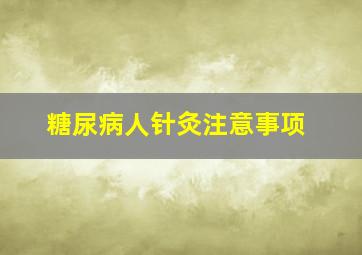 糖尿病人针灸注意事项